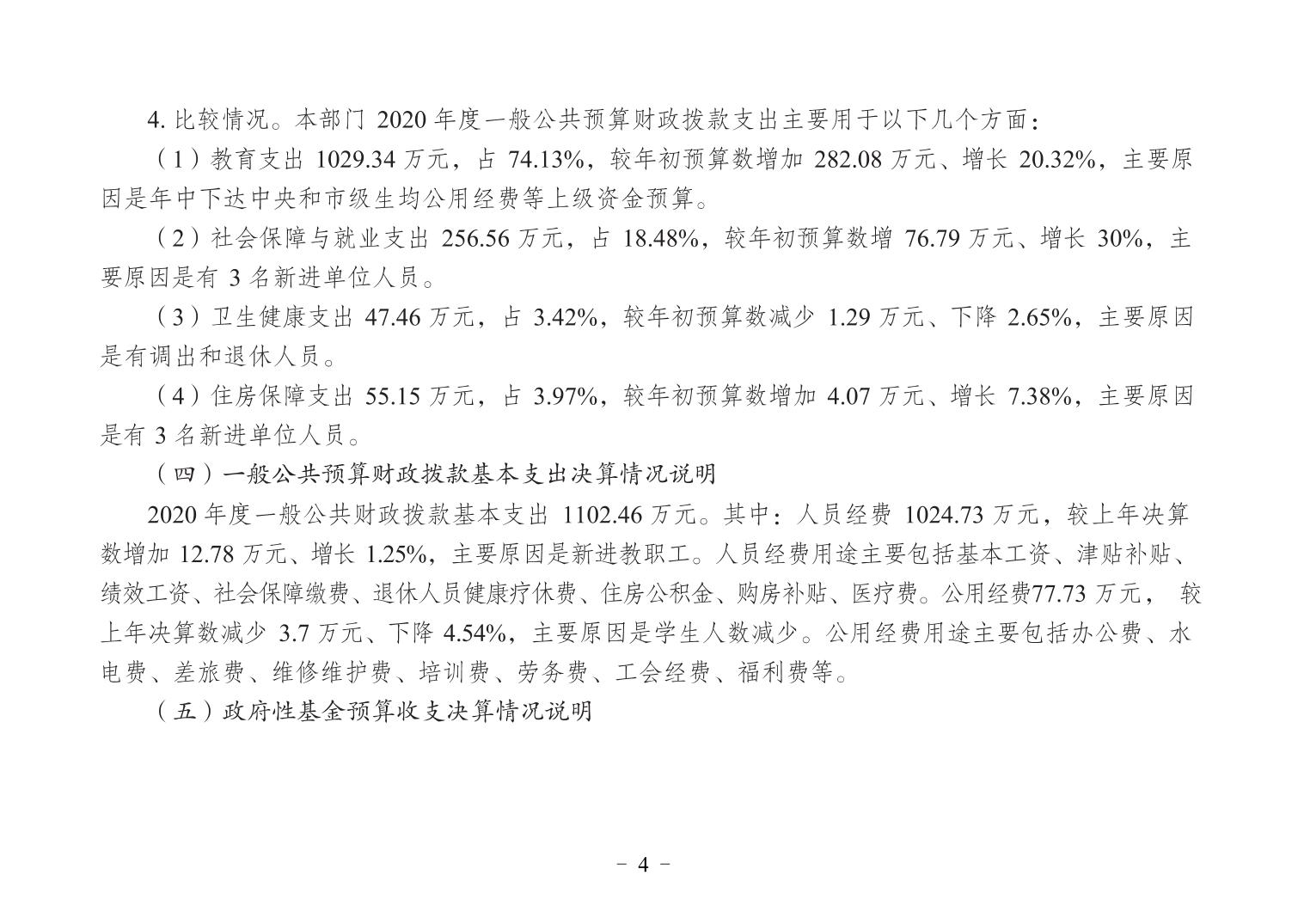 4. 比较情况。本部门 2020 年度一般公共预算财政拨款支出主要用于以下几个方面：

（1）教育支出 1029.34 万元，占 74.13%，较年初预算数增加 282.08 万元、增长 20.32%，主要原因是年中下达中央和市级生均公用经费等上级资金预算。

（2）社会保障与就业支出 256.56 万元，占 18.48%，较年初预算数增 76.79 万元、增长 30%，主要原因是有 3 名新进单位人员。

（3）卫生健康支出 47.46 万元，占 3.42%，较年初预算数减少 1.29 万元、下降 2.65%，主要原因是有调出和退休人员。

（4）住房保障支出 55.15 万元，占 3.97%，较年初预算数增加 4.07 万元、增长 7.38%，主要原因是有 3 名新进单位人员。

（四）一般公共预算财政拨款基本支出决算情况说明

2020 年度一般公共财政拨款基本支出 1102.46 万元。其中：人员经费 1024.73 万元，较上年决算数增加 12.78 万元、增长 1.25%，主要原因是新进教职工。人员经费用途主要包括基本工资、津贴补贴、绩效工资、社会保障缴费、退休人员健康疗休费、住房公积金、购房补贴、医疗费。公用经费77.73 万元， 较上年决算数减少 3.7 万元、下降 4.54%，主要原因是学生人数减少。公用经费用途主要包括办公费、水电费、差旅费、维修维护费、培训费、劳务费、工会经费、福利费等。

（五）政府性基金预算收支决算情况说明

- 4 -